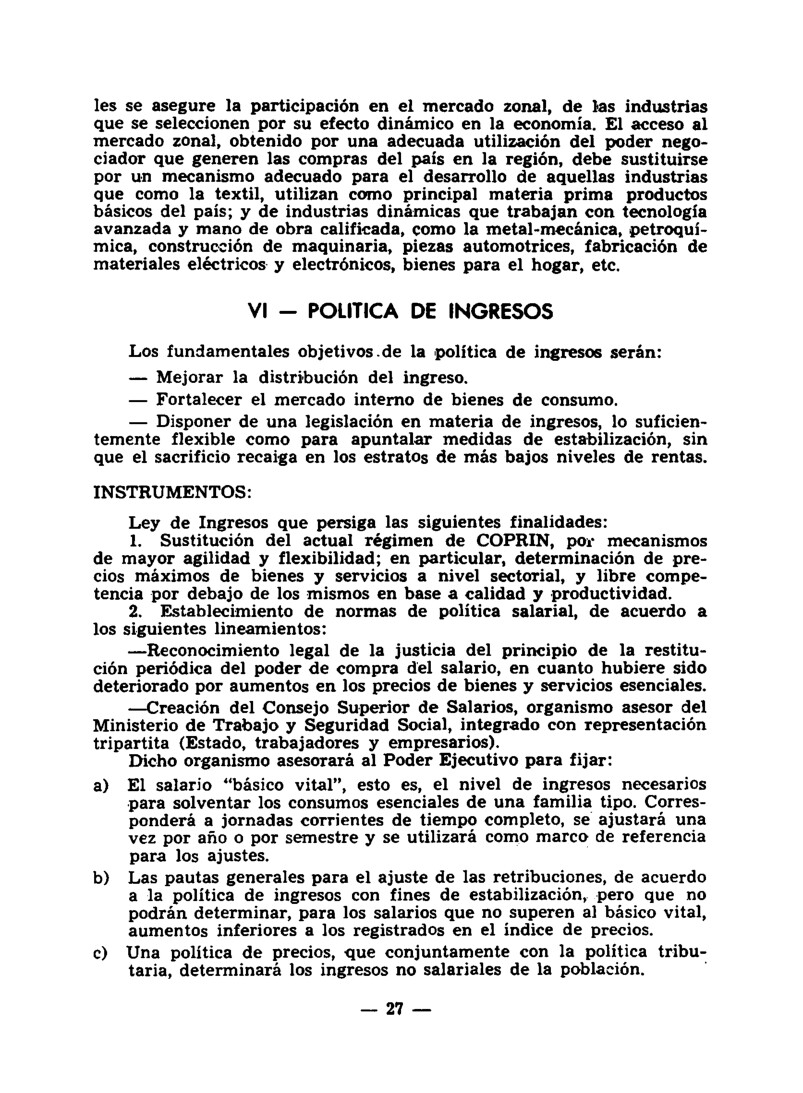 les se asegure la participación en el mercado zonal, de las industrias que se seleccionen por su efecto dinámico en la economía. El acceso al mercado zonal, obtenido por una adecuada utilización del poder negociador que generen las compras del país en la región, debe sustituirse por un mecanismo adecuado para el desarrollo de aquellas industrias que como la textil, utilizan como principal materia prima productos básicos del país; y de industrias dinámicas que trabajan con tecnología avanzada y mano de obra calificada, como la metal-mecánica, petroquímica, construcción de maquinaria, piezas automotrices, fabricación de materiales eléctricos y electrónicos, bienes para el hogar, etc.

VI — POLITICA DE INGRESOS

Los fundamentales objetivos de la política de ingresos serán:

— Mejorar la distribución del ingreso.

— Fortalecer el mercado interno de bienes de consumo.

— Disponer de una legislación en materia de ingresos, lo suficientemente flexible como para apuntalar medidas de estabilización, sin que el sacrificio recaiga en los estratos de más bajos niveles de rentas.

INSTRUMENTOS:

Ley de Ingresos que persiga las siguientes finalidades:

1. Sustitución del actual régimen de COPRIN, por mecanismos de mayor agilidad y flexibilidad; en particular, determinación de precios máximos de bienes y servicios a nivel sectorial, y libre competencia por debajo de los mismos en base a calidad y productividad.

2. Establecimiento de normas de política salarial, de acuerdo a los siguientes lineamientos:

—Reconocimiento legal de la justicia del principio de la restitución periódica del poder de compra del salario, en cuanto hubiere sido deteriorado por aumentos en los precios de bienes y servicios esenciales.

—Creación del Consejo Superior de Salarios, organismo asesor del Ministerio de Trabajo y Seguridad Social, integrado con representación tripartita (Estado, trabajadores y empresarios).

Dicho organismo asesorará al Poder Ejecutivo para fijar:

a) El salario "básico vital", esto es, el nivel de ingresos necesarios para solventar los consumos esenciales de una familia tipo. Corresponderá a jornadas corrientes de tiempo completo, se ajustará una vez por año o por semestre y se utilizará como marco de referencia para los ajustes.

b) Las pautas generales para el ajuste de las retribuciones, de acuerdo a la política de ingresos con fines de estabilización, pero que no podrán determinar, para los salarios que no superen al básico vital, aumentos inferiores a los registrados en el índice de precios.

c) Una política de precios, que conjuntamente con la política tributaria, determinará los ingresos no salariales de la población.

— 27 —